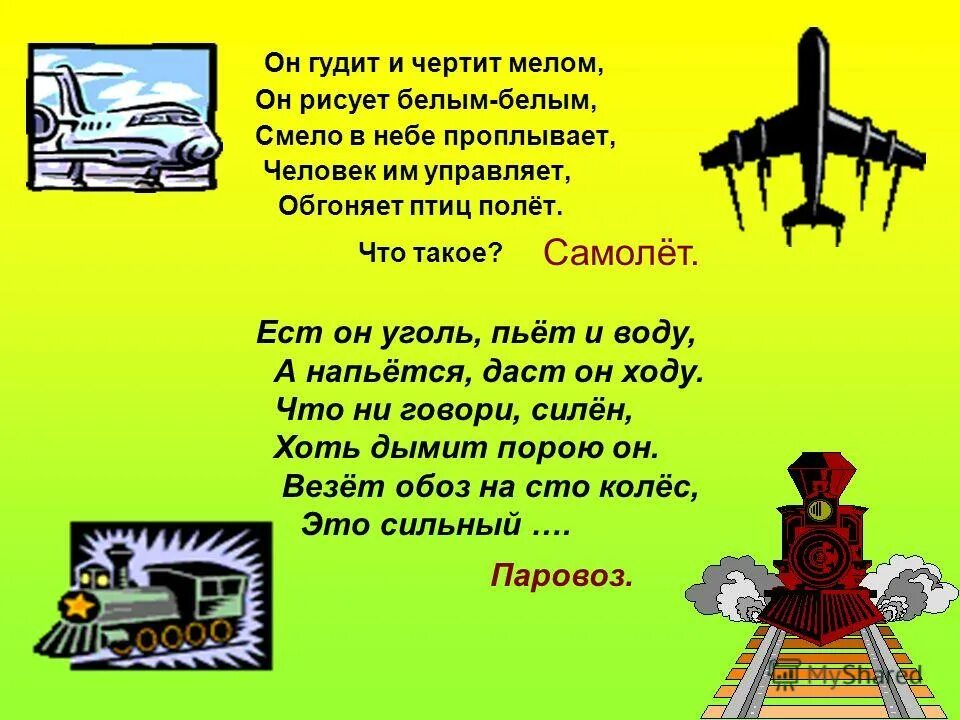 Он гудит и чертит мелом,
Он рисует белым-белым,
Смело в небе проплывает,
Человек им управляет,
Обгоняет птиц полёт.

Что такое? Самолёт.

Ест он уголь, пьёт и воду,
А напьётся, даст он ходу.
Что ни говори, силён,
Хоть дымит порою он.
Везёт обоз на сто колёс,
Это сильный ….

Паровоз.

MyShared